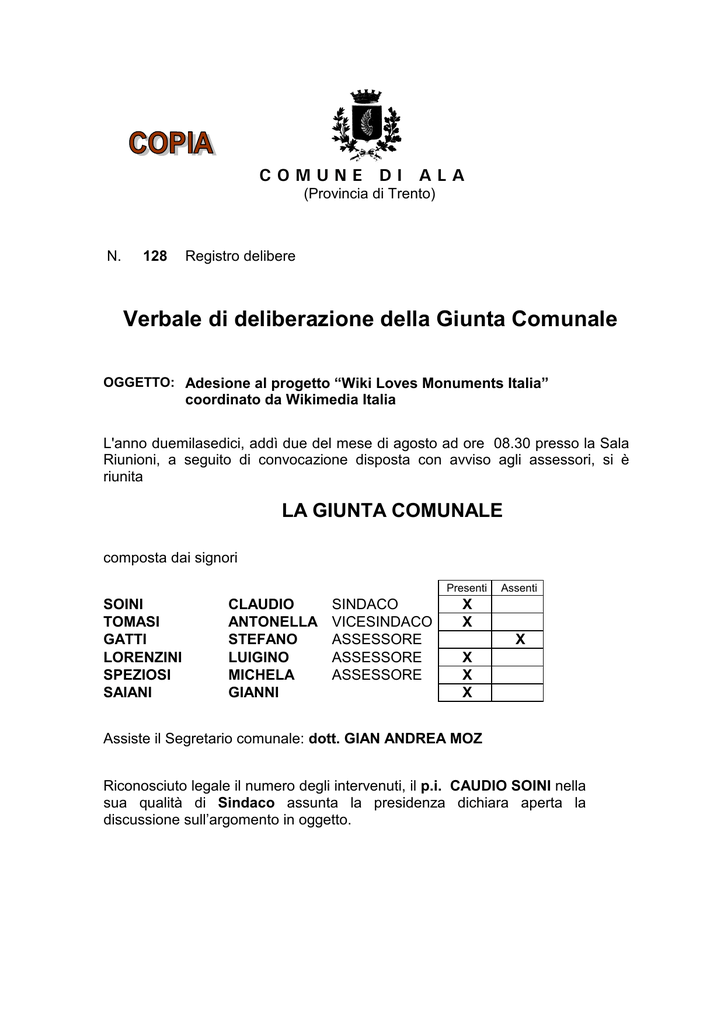 COPIA

COMUNE DI ALA
(Provincia di Trento)

N. 128 Registro delibere

Verbale di deliberazione della Giunta Comunale

OGGETTO: Adesione al progetto “Wiki Loves Monuments Italia” coordinato da Wikimedia Italia

L'anno duemilasedici, addì due del mese di agosto ad ore 08.30 presso la Sala Riunioni, a seguito di convocazione disposta con avviso agli assessori, si è riunita

LA GIUNTA COMUNALE

composta dai signori

| | | | Presenti | Assenti |
|---|---|---|---|---|
| SOINI | CLAUDIO | SINDACO | X | |
| TOMASI | ANTONELLA | VICESINDACO | X | |
| GATTI | STEFANO | ASSESSORE | | X |
| LORENZINI | LUIGINO | ASSESSORE | X | |
| SPEZIOSI | MICHELA | ASSESSORE | X | |
| SAIANI | GIANNI | | X | |

Assiste il Segretario comunale: dott. GIAN ANDREA MOZ

Riconosciuto legale il numero degli intervenuti, il p.i. CAUDIO SOINI nella sua qualità di Sindaco assunta la presidenza dichiara aperta la discussione sull’argomento in oggetto.